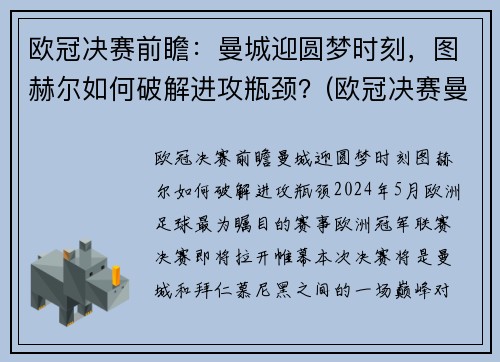 欧冠决赛前瞻：曼城迎圆梦时刻，图赫尔如何破解进攻瓶颈？(欧冠决赛曼

欧冠决赛前瞻曼城迎圆梦时刻图赫尔如何破解进攻瓶颈2024年5月欧洲足球最为瞩目的赛事欧洲冠军联赛决赛即将拉开帷幕本次决赛将是曼城和拜仁慕尼黑之间的一场巅峰对